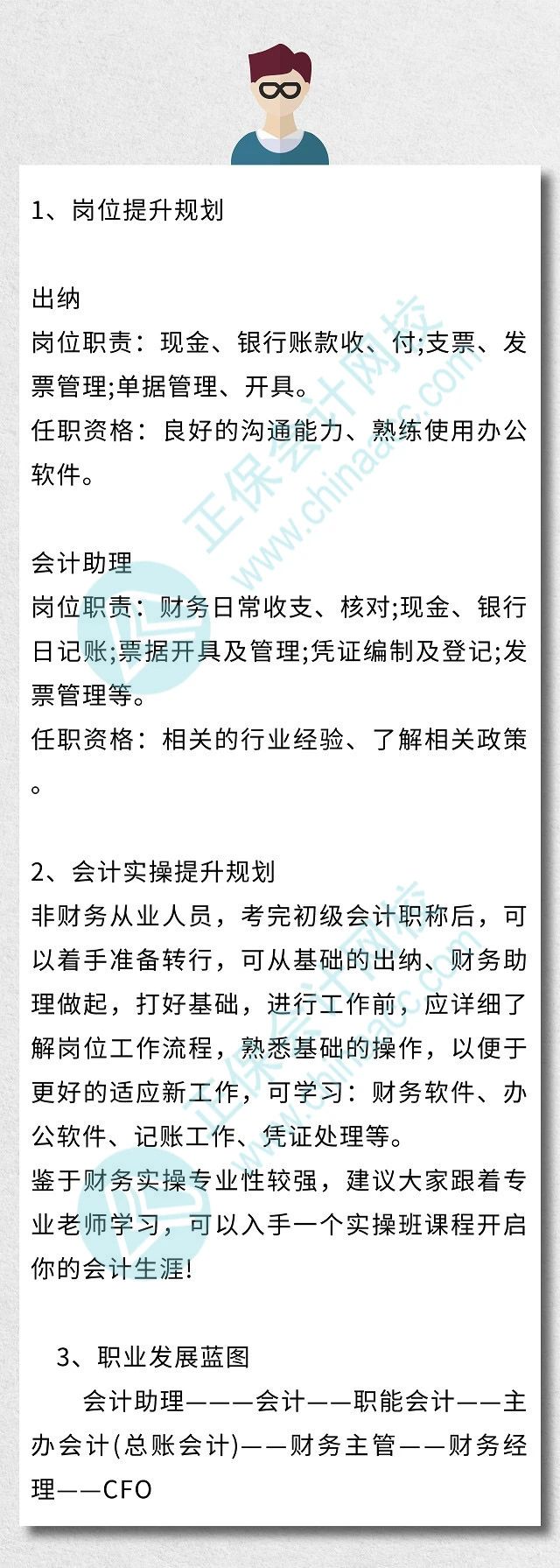 1、岗位提升规划

出纳
岗位职责：现金、银行账款收、付;支票、发票管理;单据管理、开具。
任职资格：良好的沟通能力、熟练使用办公软件。

会计助理
岗位职责：财务日常收支、核对;现金、银行日记账;票据开具及管理;凭证编制及登记;发票管理等。
任职资格：相关的行业经验、了解相关政策。

2、会计实操提升规划
非财务从业人员，考完初级会计职称后，可以着手准备转行，可从基础的出纳、财务助理做起，打好基础，进行工作前，应详细了解岗位工作流程，熟悉基础的操作，以便于更好的适应新工作，可学习：财务软件、办公软件、记账工作、凭证处理等。
鉴于财务实操专业性较强，建议大家跟着专业老师学习，可以入手一个实操班课程开启你的会计生涯!

3、职业发展蓝图
会计助理———会计——职能会计——主办会计(总账会计)——财务主管——财务经理——CFO

正保会计网校
www.chinaacc.com
正保会计网校
www.chinaacc.com